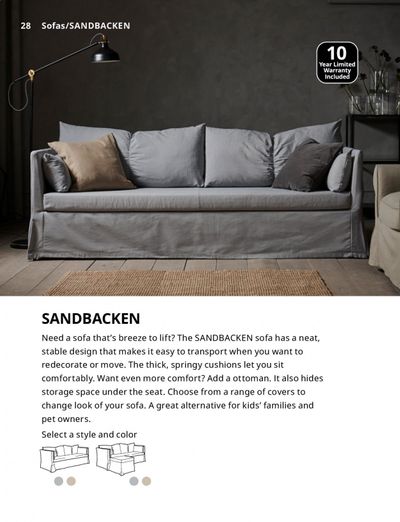 28 Sofas/SANDBACKEN

10
Year Limited
Warranty
Included

SANDBACKEN

Need a sofa that's breeze to lift? The SANDBACKEN sofa has a neat, stable design that makes it easy to transport when you want to redecorate or move. The thick, springy cushions let you sit comfortably. Want even more comfort? Add a ottoman. It also hides storage space under the seat. Choose from a range of covers to change look of your sofa. A great alternative for kids' families and pet owners.

Select a style and color